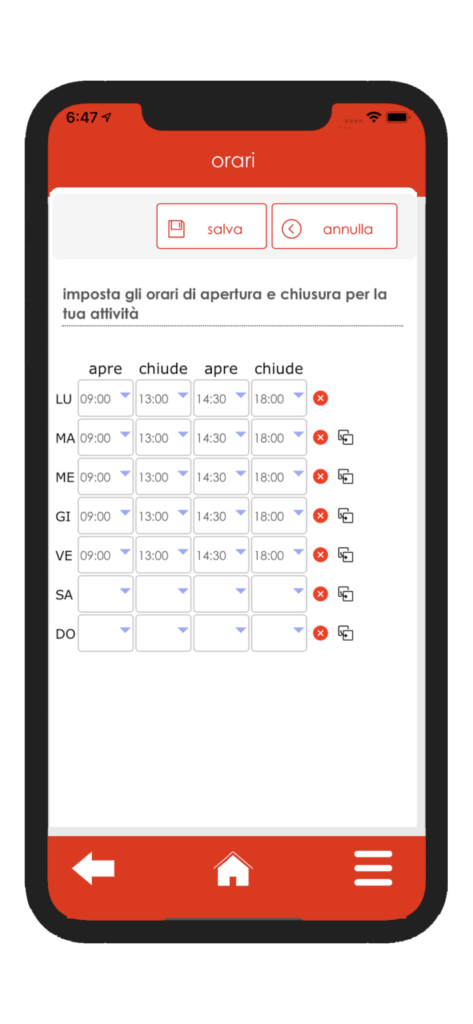 6:47

orari

salva

annulla

imposta gli orari di apertura e chiusura per la tua attività

| | apre | chiude | apre | chiude |
|---|---|---|---|---|
| LU | 09:00 | 13:00 | 14:30 | 18:00 |
| MA | 09:00 | 13:00 | 14:30 | 18:00 |
| ME | 09:00 | 13:00 | 14:30 | 18:00 |
| GI | 09:00 | 13:00 | 14:30 | 18:00 |
| VE | 09:00 | 13:00 | 14:30 | 18:00 |
| SA | | | | |
| DO | | | | |